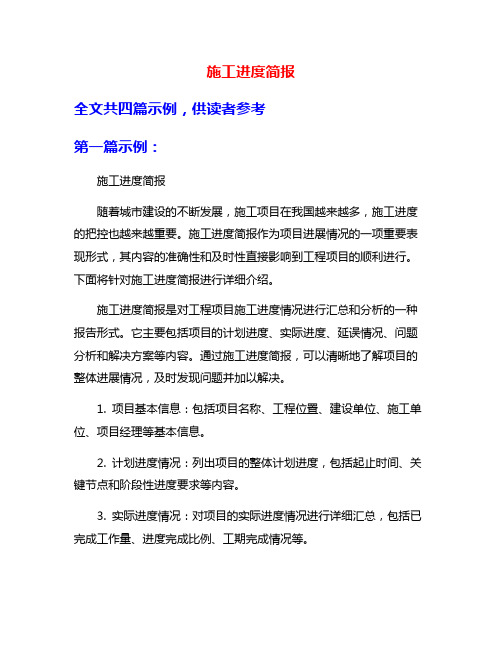 施工进度简报

全文共四篇示例，供读者参考

第一篇示例：

施工进度简报

随着城市建设的不断发展，施工项目在我国越来越多，施工进度的把控也越来越重要。施工进度简报作为项目进展情况的一项重要表现形式，其内容的准确性和及时性直接影响到工程项目的顺利进行。下面将针对施工进度简报进行详细介绍。

施工进度简报是对工程项目施工进度情况进行汇总和分析的一种报告形式。它主要包括项目的计划进度、实际进度、延误情况、问题分析和解决方案等内容。通过施工进度简报，可以清晰地了解项目的整体进展情况，及时发现问题并加以解决。

1. 项目基本信息：包括项目名称、工程位置、建设单位、施工单位、项目经理等基本信息。

2. 计划进度情况：列出项目的整体计划进度，包括起止时间、关键节点和阶段性进度要求等内容。

3. 实际进度情况：对项目的实际进度情况进行详细汇总，包括已完成工作量、进度完成比例、工期完成情况等。